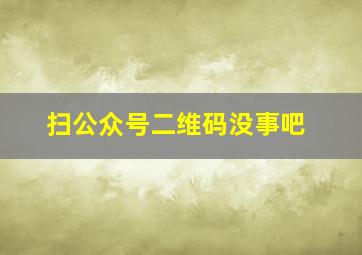 扫公众号二维码没事吧